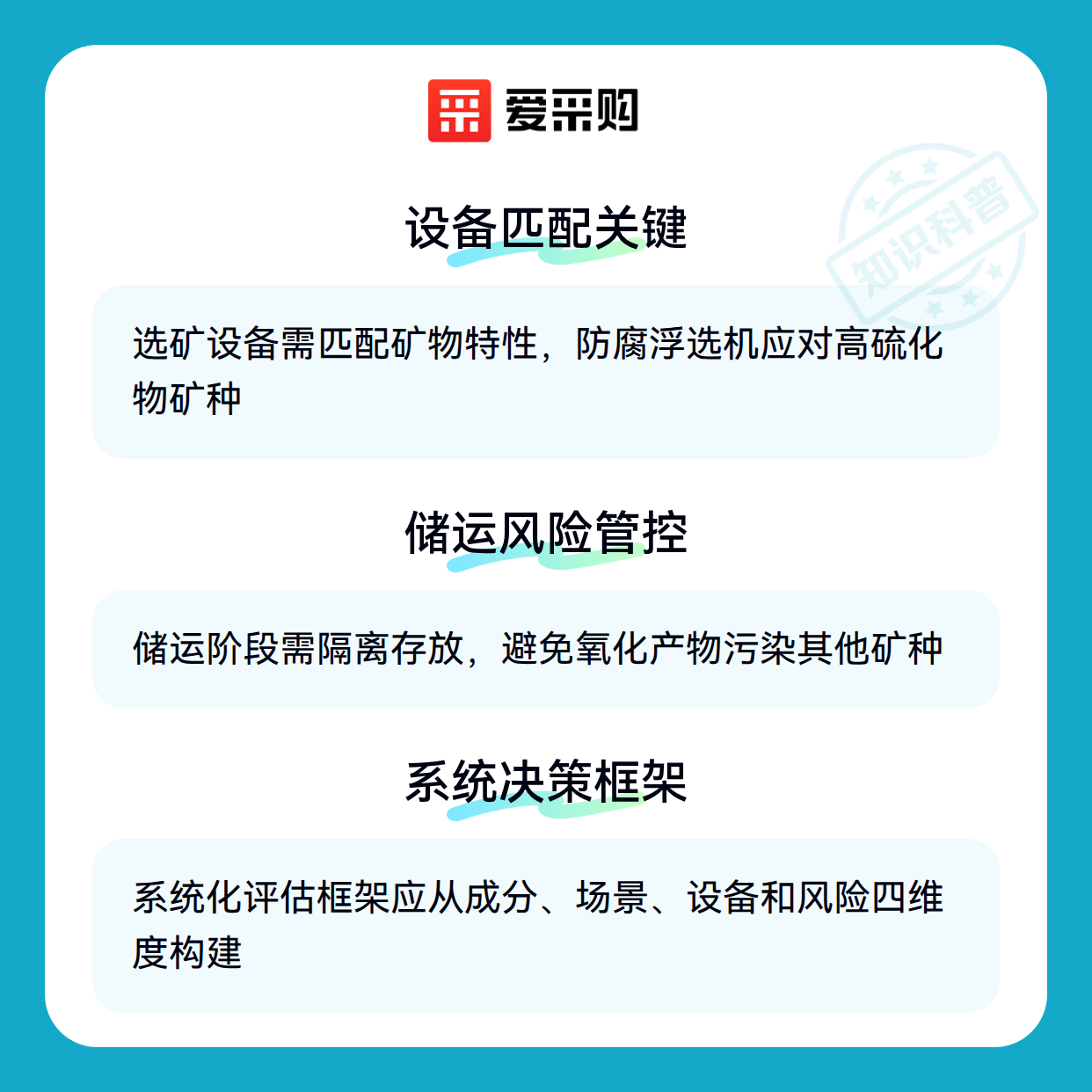 爱采购

设备匹配关键

选矿设备需匹配矿物特性，防腐浮选机应对高硫化物矿种

储运风险管控

储运阶段需隔离存放，避免氧化产物污染其他矿种

系统决策框架

系统化评估框架应从成分、场景、设备和风险四维度构建

知识科普